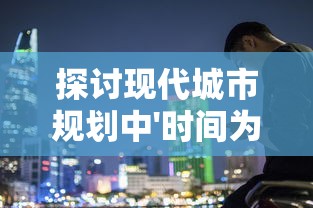 探讨现代城市规划中'时间为